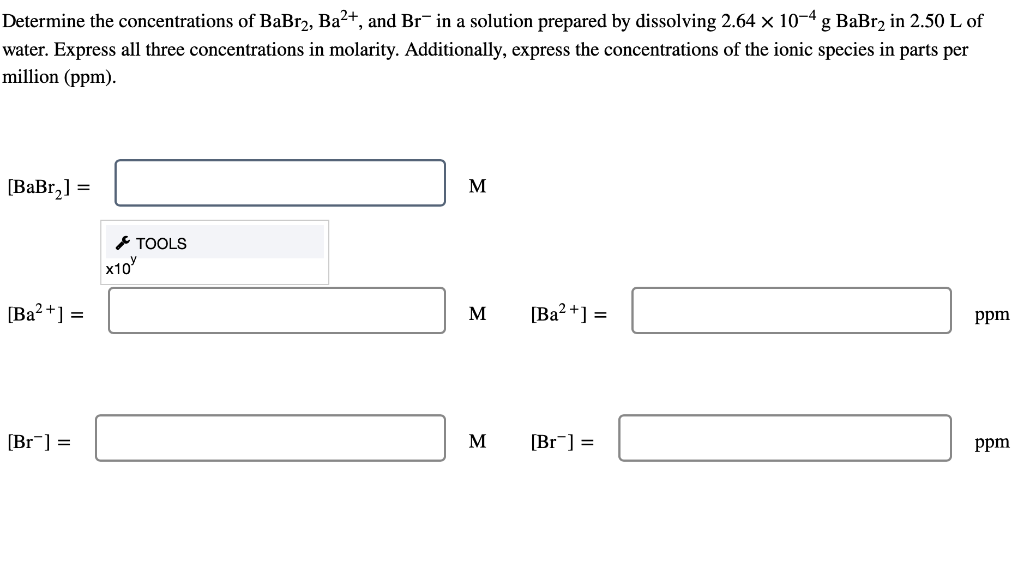 Determine the concentrations of $BaBr_2$, $Ba^{2+}$, and $Br^-$ in a solution prepared by dissolving $2.64 \times 10^{-4}$ g $BaBr_2$ in 2.50 L of water. Express all three concentrations in molarity. Additionally, express the concentrations of the ionic species in parts per million (ppm).

$[BaBr_2] =$ M

TOOLS
$x10^y$

$[Ba^{2+}] =$ M $[Ba^{2+}] =$ ppm

$[Br^-] =$ M $[Br^-] =$ ppm